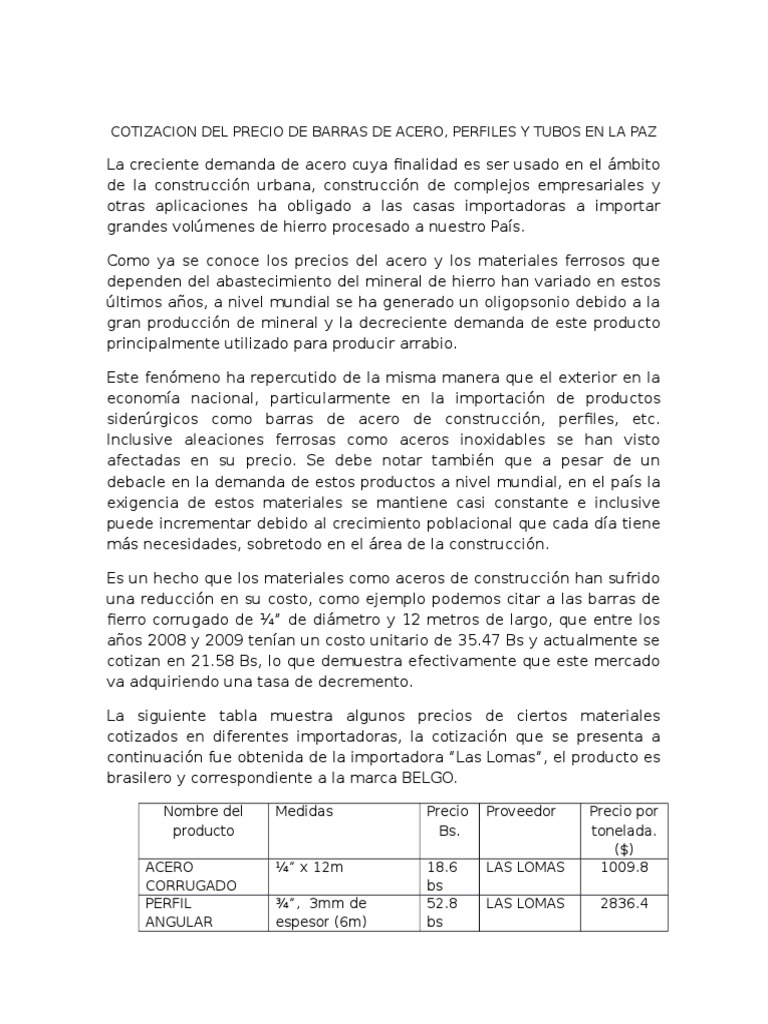 COTIZACION DEL PRECIO DE BARRAS DE ACERO, PERFILES Y TUBOS EN LA PAZ

La creciente demanda de acero cuya finalidad es ser usado en el ámbito de la construcción urbana, construcción de complejos empresariales y otras aplicaciones ha obligado a las casas importadoras a importar grandes volúmenes de hierro procesado a nuestro País.

Como ya se conoce los precios del acero y los materiales ferrosos que dependen del abastecimiento del mineral de hierro han variado en estos últimos años, a nivel mundial se ha generado un oligopsonio debido a la gran producción de mineral y la decreciente demanda de este producto principalmente utilizado para producir arrabio.

Este fenómeno ha repercutido de la misma manera que el exterior en la economía nacional, particularmente en la importación de productos siderúrgicos como barras de acero de construcción, perfiles, etc. Inclusive aleaciones ferrosas como aceros inoxidables se han visto afectadas en su precio. Se debe notar también que a pesar de un debacle en la demanda de estos productos a nivel mundial, en el país la exigencia de estos materiales se mantiene casi constante e inclusive puede incrementar debido al crecimiento poblacional que cada día tiene más necesidades, sobretodo en el área de la construcción.

Es un hecho que los materiales como aceros de construcción han sufrido una reducción en su costo, como ejemplo podemos citar a las barras de fierro corrugado de ¾" de diámetro y 12 metros de largo, que entre los años 2008 y 2009 tenían un costo unitario de 35.47 Bs y actualmente se cotizan en 21.58 Bs, lo que demuestra efectivamente que este mercado va adquiriendo una tasa de decremento.

La siguiente tabla muestra algunos precios de ciertos materiales cotizados en diferentes importadoras, la cotización que se presenta a continuación fue obtenida de la importadora "Las Lomas", el producto es brasilero y correspondiente a la marca BELGO.

| Nombre del producto | Medidas | Precio Bs. | Proveedor | Precio por tonelada. ($) |
|---|---|---|---|---|
| ACERO CORRUGADO | ¼" x 12m | 18.6 bs | LAS LOMAS | 1009.8 |
| PERFIL ANGULAR | ¾", 3mm de espesor (6m) | 52.8 bs | LAS LOMAS | 2836.4 |